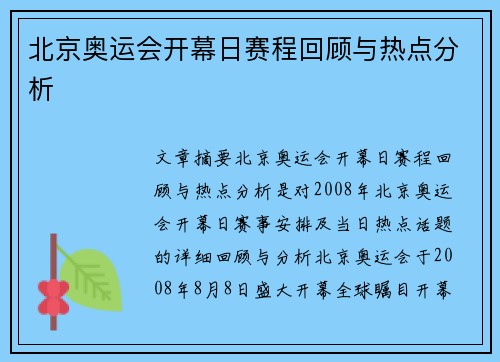 北京奥运会开幕日赛程回顾与热点分析

文章摘要北京奥运会开幕日赛程回顾与热点分析是对2008年北京奥运会开幕日赛事安排及当日热点话题的详细回顾与分析北京奥运会于2008年8月8日盛大开幕全球瞩目开幕